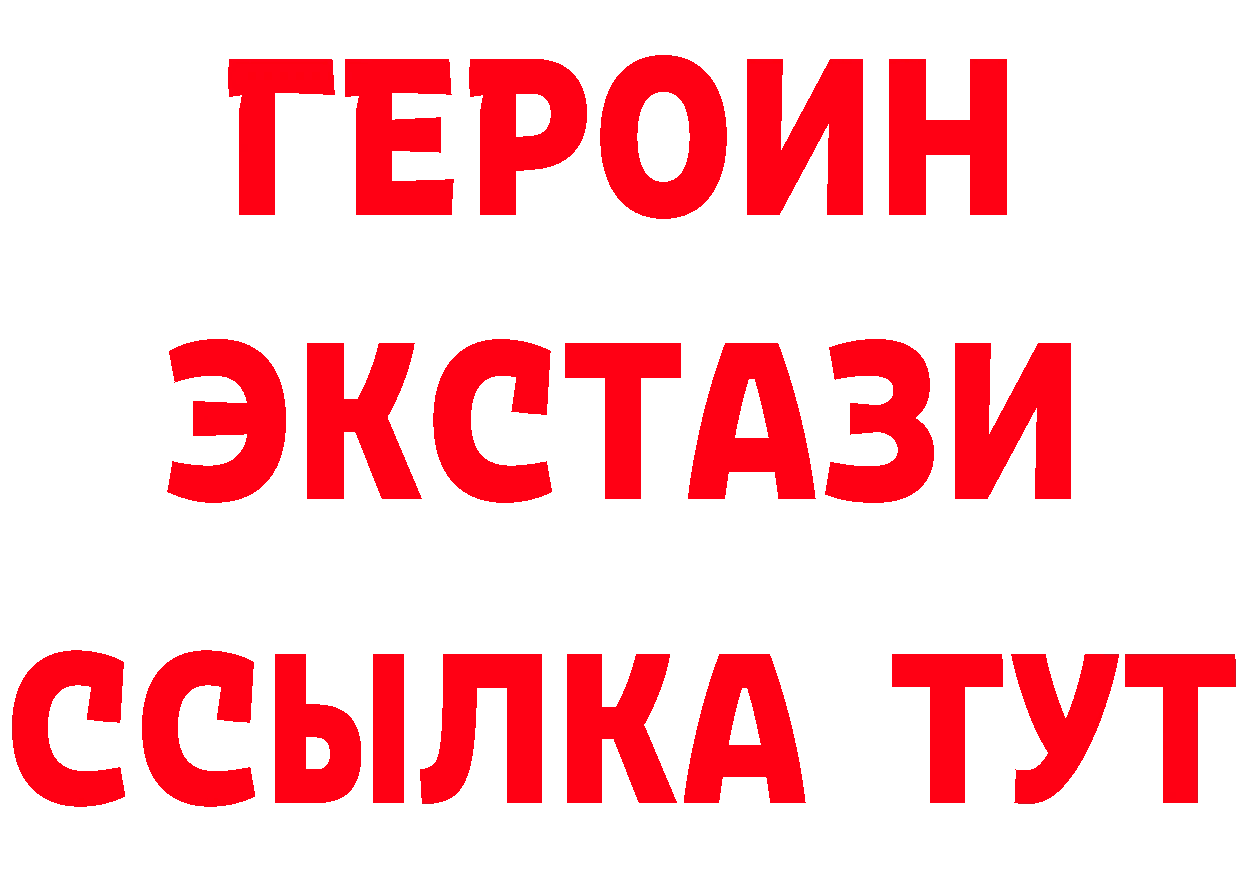 ГЕРОИН
ЭКСТАЗИ
ССЫЛКА ТУТ